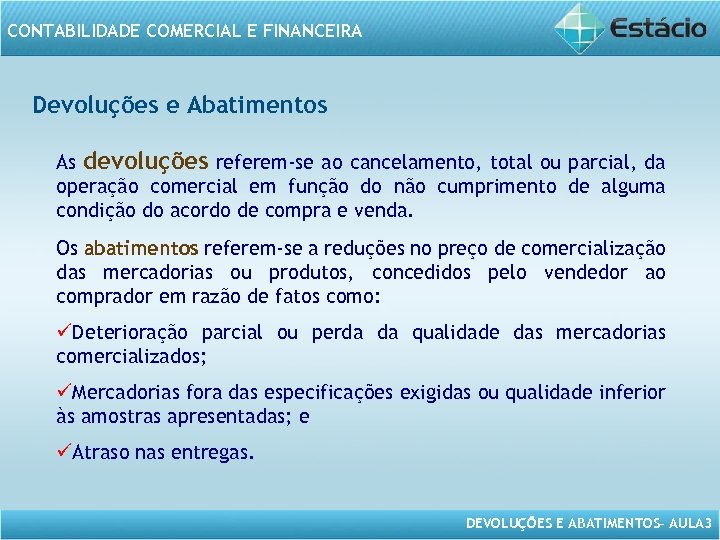 CONTABILIDADE COMERCIAL E FINANCEIRA

Estácio

Devoluções e Abatimentos

As devoluções referem-se ao cancelamento, total ou parcial, da operação comercial em função do não cumprimento de alguma condição do acordo de compra e venda.

Os abatimentos referem-se a reduções no preço de comercialização das mercadorias ou produtos, concedidos pelo vendedor ao comprador em razão de fatos como:

✓Deterioração parcial ou perda da qualidade das mercadorias comercializados;

✓Mercadorias fora das especificações exigidas ou qualidade inferior às amostras apresentadas; e

✓Atraso nas entregas.

DEVOLUÇÕES E ABATIMENTOS– AULA3